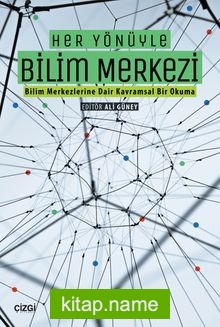 HER YÖNÜYLE
BİLİM MERKEZİ
Bilim Merkezlerine Dair Kavramsal Bir Okuma
EDİTÖR ALİ GÜNEY
çizgi
kitap.name